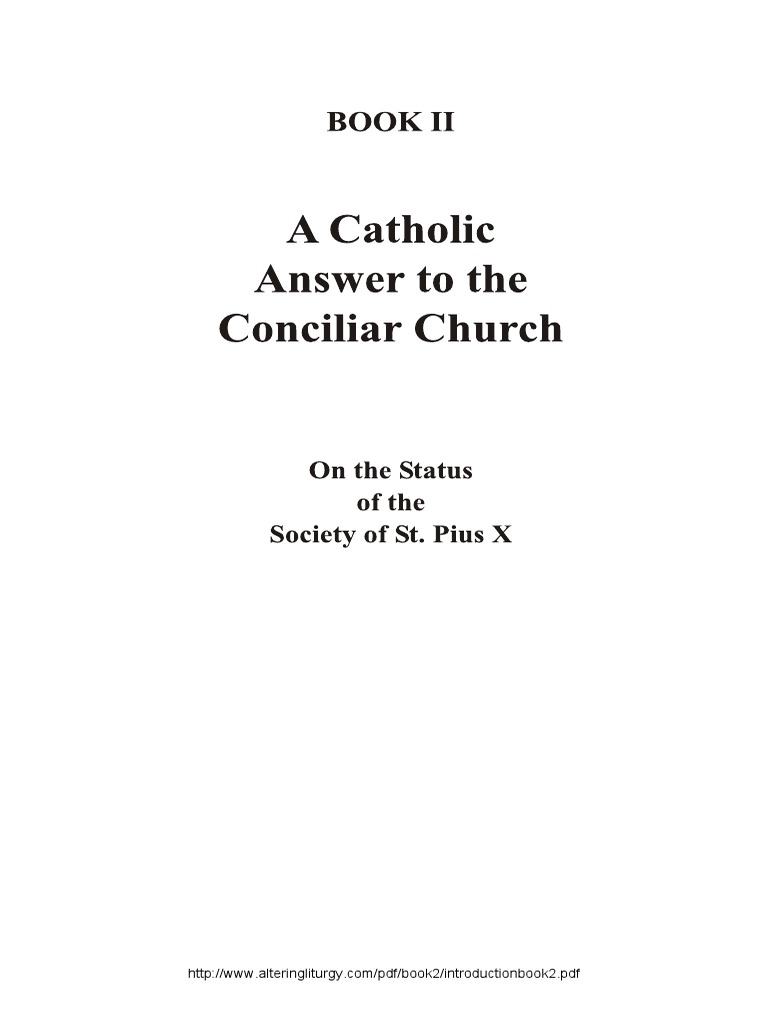 BOOK II

A Catholic
Answer to the
Conciliar Church

On the Status
of the
Society of St. Pius X

http://www.alteringliturgy.com/pdf/book2/introductionbook2.pdf